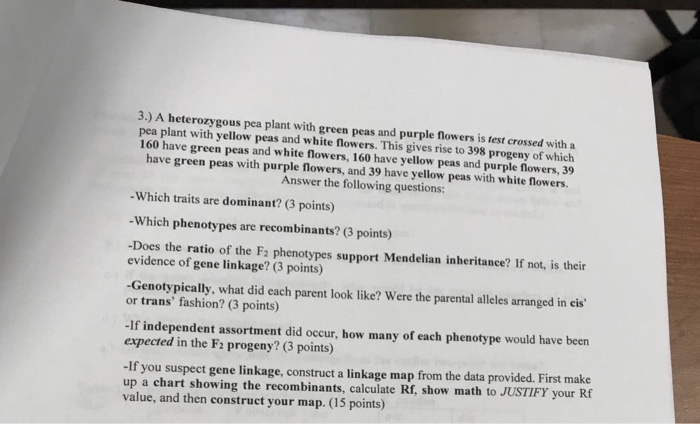 3.) A heterozygous pea plant with green peas and purple flowers is test crossed with a pea plant with yellow peas and white flowers. This gives rise to 398 progeny of which 160 have green peas and white flowers, 160 have yellow peas and purple flowers, 39 have green peas with purple flowers, and 39 have yellow peas with white flowers. Answer the following questions:

-Which traits are dominant? (3 points)

-Which phenotypes are recombinants? (3 points)

-Does the ratio of the $F_2$ phenotypes support Mendelian inheritance? If not, is their evidence of gene linkage? (3 points)

-Genotypically, what did each parent look like? Were the parental alleles arranged in cis' or trans' fashion? (3 points)

-If independent assortment did occur, how many of each phenotype would have been expected in the $F_2$ progeny? (3 points)

-If you suspect gene linkage, construct a linkage map from the data provided. First make up a chart showing the recombinants, calculate Rf, show math to JUSTIFY your Rf value, and then construct your map. (15 points)